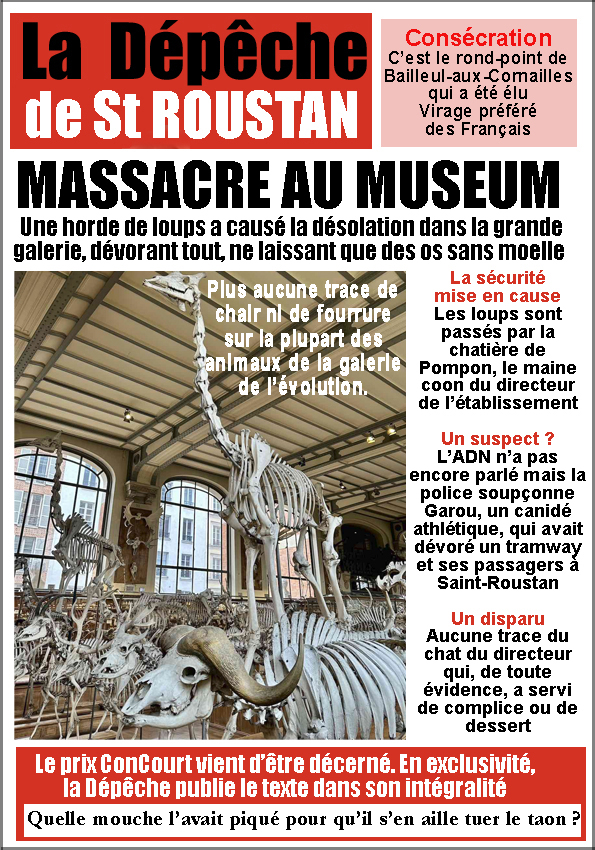 La Dépêche de St ROUSTAN

Consécration
C'est le rond-point de Bailleul-aux-Cornailles qui a été élu Virage préféré des Français

MASSACRE AU MUSEUM

Une horde de loups a causé la désolation dans la grande galerie, dévorant tout, ne laissant que des os sans moelle

Plus aucune trace de chair ni de fourrure sur la plupart des animaux de la galerie de l'évolution.

La sécurité mise en cause
Les loups sont passés par la chatière de Pompon, le maine coon du directeur de l'établissement

Un suspect ?
L'ADN n'a pas encore parlé mais la police soupçonne Garou, un canidé athlétique, qui avait dévoré un tramway et ses passagers à Saint-Roustan

Un disparu
Aucune trace du chat du directeur qui, de toute évidence, a servi de complice ou de dessert

Le prix ConCourt vient d'être décerné. En exclusivité, la Dépêche publie le texte dans son intégralité

Quelle mouche l'avait piqué pour qu'il s'en aille tuer le taon ?